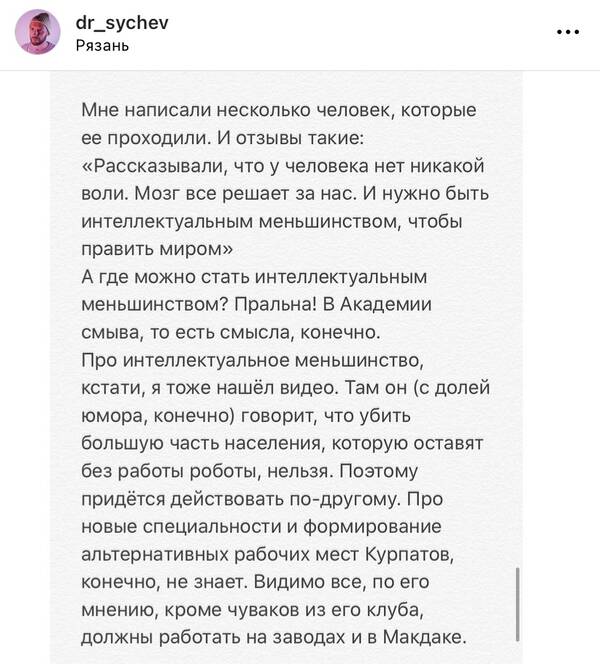 dr_sychev
Рязань

Мне написали несколько человек, которые ее проходили. И отзывы такие: «Рассказывали, что у человека нет никакой воли. Мозг все решает за нас. И нужно быть интеллектуальным меньшинством, чтобы править миром»
А где можно стать интеллектуальным меньшинством? Пральна! В Академии смыва, то есть смысла, конечно.
Про интеллектуальное меньшинство, кстати, я тоже нашёл видео. Там он (с долей юмора, конечно) говорит, что убить большую часть населения, которую оставят без работы роботы, нельзя. Поэтому придётся действовать по-другому. Про новые специальности и формирование альтернативных рабочих мест Курпатов, конечно, не знает. Видимо все, по его мнению, кроме чуваков из его клуба, должны работать на заводах и в Макдаке.